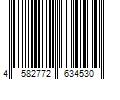 4 582772 634530